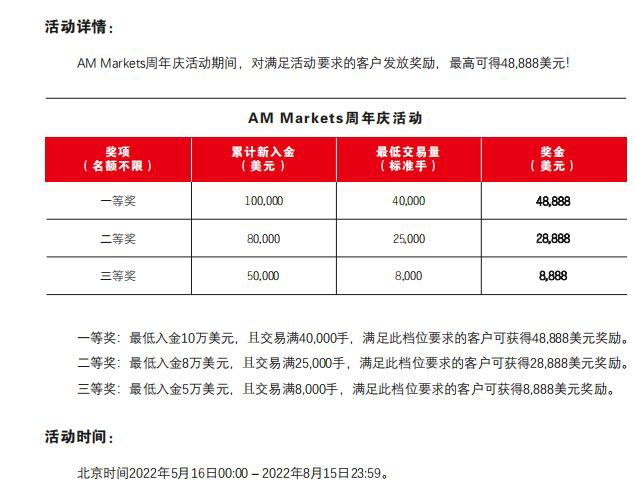 活动详情：

AM Markets周年庆活动期间，对满足活动要求的客户发放奖励，最高可得48,888美元！

AM Markets周年庆活动

| 奖项（名额不限） | 累计新入金（美元） | 最低交易量（标准手） | 奖金（美元） |
|---|---|---|---|
| 一等奖 | 100,000 | 40,000 | 48,888 |
| 二等奖 | 80,000 | 25,000 | 28,888 |
| 三等奖 | 50,000 | 8,000 | 8,888 |

一等奖：最低入金10万美元，且交易满40,000手，满足此档位要求的客户可获得48,888美元奖励。

二等奖：最低入金8万美元，且交易满25,000手，满足此档位要求的客户可获得28,888美元奖励。

三等奖：最低入金5万美元，且交易满8,000手，满足此档位要求的客户可获得8,888美元奖励。

活动时间：

北京时间2022年5月16日00:00 – 2022年8月15日23:59。